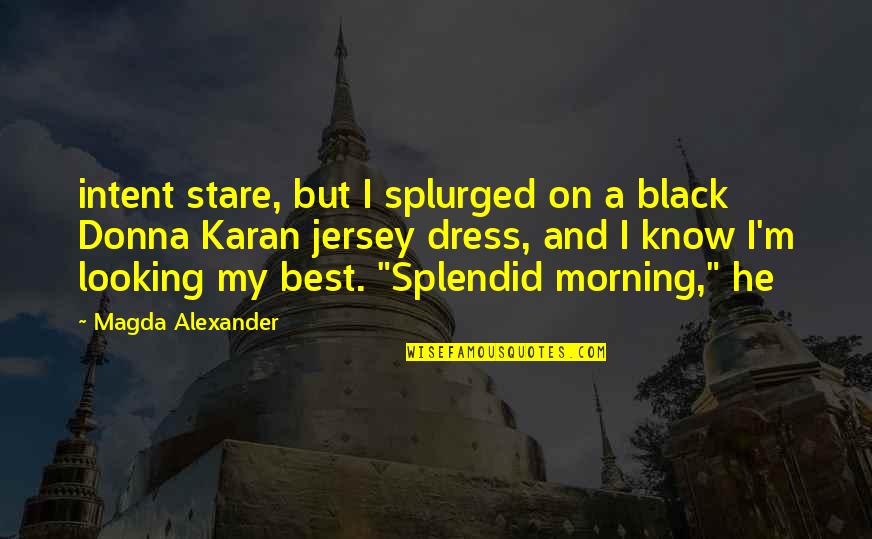 intent stare, but I splurged on a black Donna Karan jersey dress, and I know I'm looking my best. "Splendid morning," he

~ Magda Alexander

WISEFAMOUSQUOTES.COM